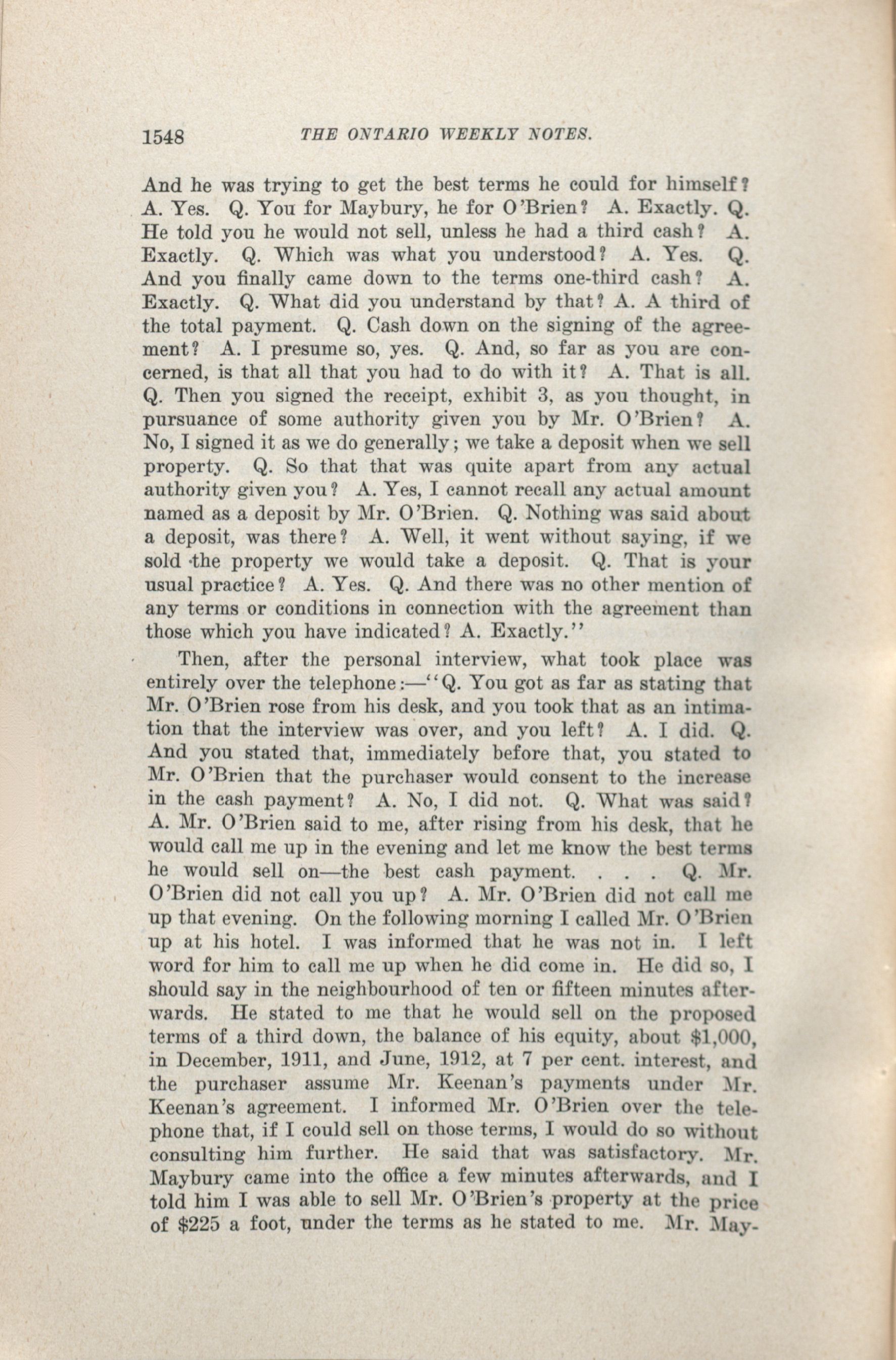 1548 THE ONTARIO WEEKLY NOTES.

And he was trying to get the best terms he could for himself? A. Yes. Q. You for Maybury, he for O'Brien? A. Exactly. Q. He told you he would not sell, unless he had a third cash? A. Exactly. Q. Which was what you understood? A. Yes. Q. And you finally came down to the terms one-third cash? A. Exactly. Q. What did you understand by that? A. A third of the total payment. Q. Cash down on the signing of the agreement? A. I presume so, yes. Q. And, so far as you are concerned, is that all that you had to do with it? A. That is all. Q. Then you signed the receipt, exhibit 3, as you thought, in pursuance of some authority given you by Mr. O'Brien? A. No, I signed it as we do generally; we take a deposit when we sell property. Q. So that that was quite apart from any actual authority given you? A. Yes, I cannot recall any actual amount named as a deposit by Mr. O'Brien. Q. Nothing was said about a deposit, was there? A. Well, it went without saying, if we sold the property we would take a deposit. Q. That is your usual practice? A. Yes. Q. And there was no other mention of any terms or conditions in connection with the agreement than those which you have indicated? A. Exactly."

Then, after the personal interview, what took place was entirely over the telephone:—"Q. You got as far as stating that Mr. O'Brien rose from his desk, and you took that as an intimation that the interview was over, and you left? A. I did. Q. And you stated that, immediately before that, you stated to Mr. O'Brien that the purchaser would consent to the increase in the cash payment? A. No, I did not. Q. What was said? A. Mr. O'Brien said to me, after rising from his desk, that he would call me up in the evening and let me know the best terms he would sell on—the best cash payment. . . . Q. Mr. O'Brien did not call you up? A. Mr. O'Brien did not call me up that evening. On the following morning I called Mr. O'Brien up at his hotel. I was informed that he was not in. I left word for him to call me up when he did come in. He did so, I should say in the neighbourhood of ten or fifteen minutes afterwards. He stated to me that he would sell on the proposed terms of a third down, the balance of his equity, about $1,000, in December, 1911, and June, 1912, at 7 per cent. interest, and the purchaser assume Mr. Keenan's payments under Mr. Keenan's agreement. I informed Mr. O'Brien over the telephone that, if I could sell on those terms, I would do so without consulting him further. He said that was satisfactory. Mr. Maybury came into the office a few minutes afterwards, and I told him I was able to sell Mr. O'Brien's property at the price of $225 a foot, under the terms as he stated to me. Mr. May-